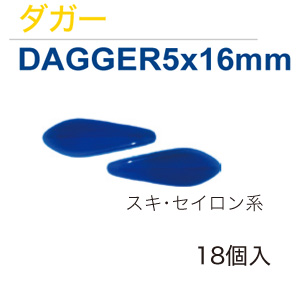 ダガー

DAGGER5x16mm

スキ･セイロン系

18個入